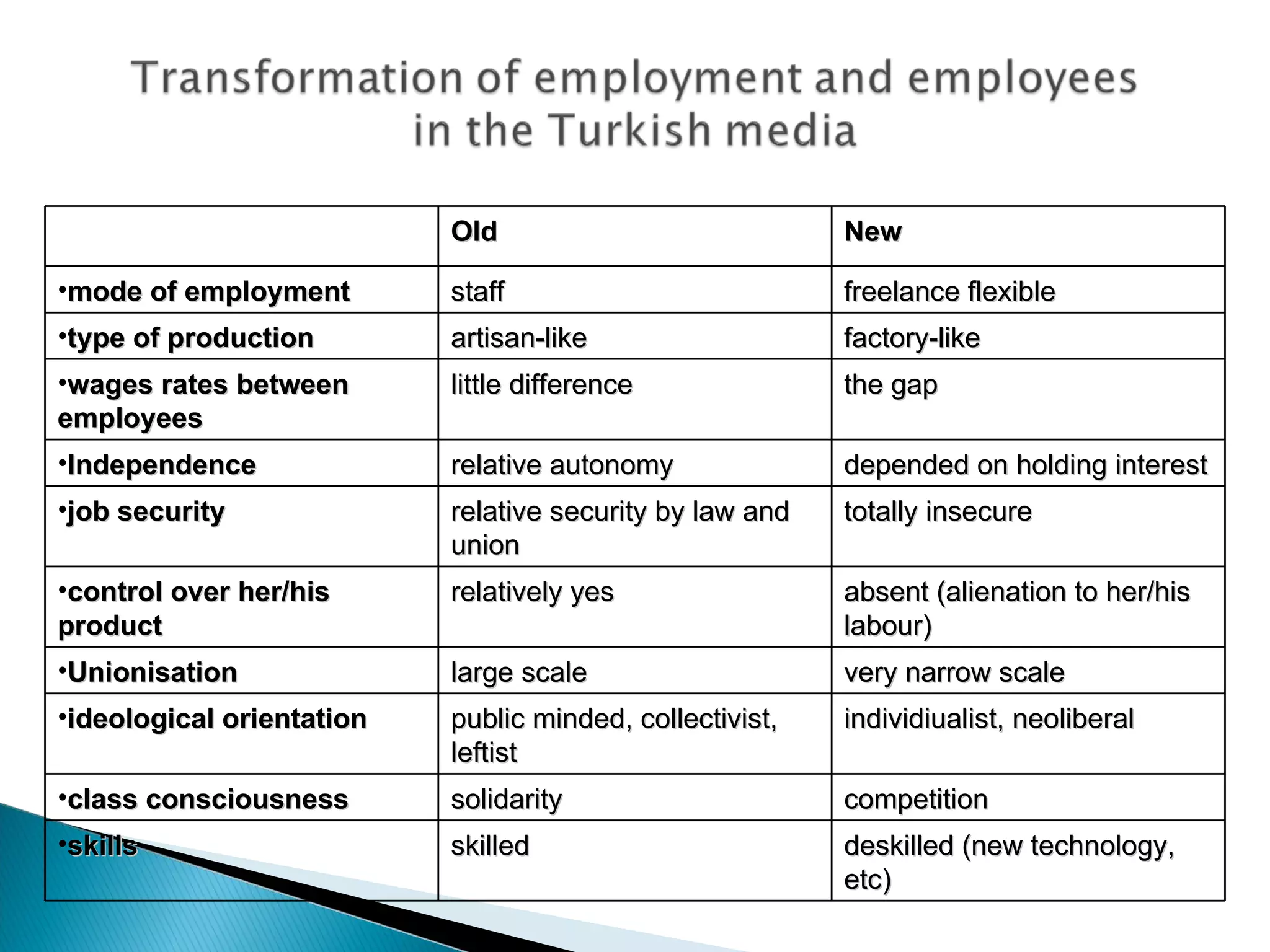 Transformation of employment and employees in the Turkish media

| | Old | New |
|---|---|---|
| •mode of employment | staff | freelance flexible |
| •type of production | artisan-like | factory-like |
| •wages rates between employees | little difference | the gap |
| •Independence | relative autonomy | depended on holding interest |
| •job security | relative security by law and union | totally insecure |
| •control over her/his product | relatively yes | absent (alienation to her/his labour) |
| •Unionisation | large scale | very narrow scale |
| •ideological orientation | public minded, collectivist, leftist | individiualist, neoliberal |
| •class consciousness | solidarity | competition |
| •skills | skilled | deskilled (new technology, etc) |